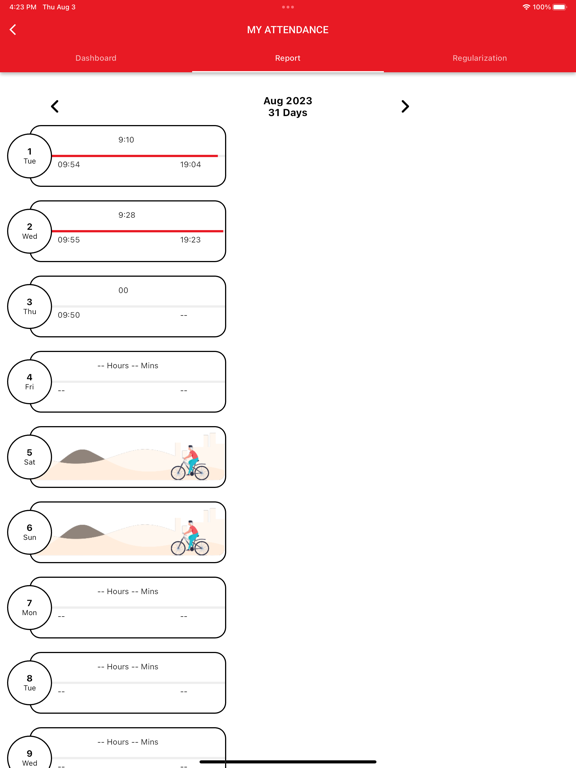 4:23 PM Thu Aug 3

100%

MY ATTENDANCE

Dashboard

Report

Regularization

Aug 2023
31 Days

1
Tue
9:10
09:54
19:04

2
Wed
9:28
09:55
19:23

3
Thu
00
09:50
--

4
Fri
-- Hours -- Mins
--
--

5
Sat

6
Sun

7
Mon
-- Hours -- Mins
--
--

8
Tue
-- Hours -- Mins
--
--

9
Wed
-- Hours -- Mins
--
--